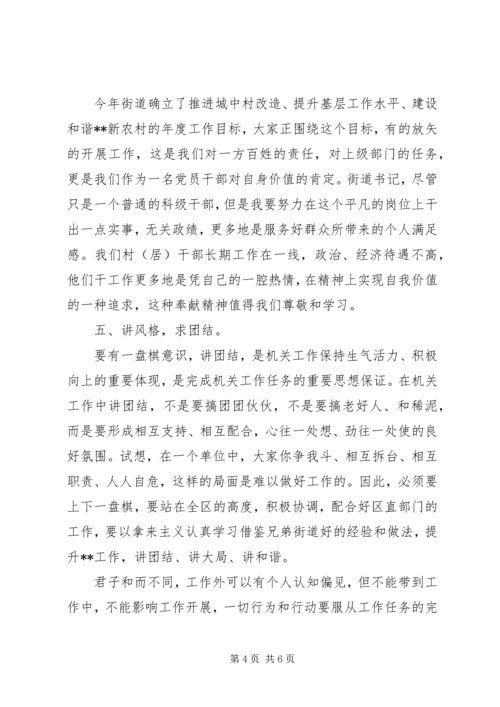 今年街道确立了推进城中村改造、提升基层工作水平、建设和谐**新农村的年度工作目标，大家正围绕这个目标，有的放矢的开展工作，这是我们对一方百姓的责任，对上级部门的任务，更是我们作为一名党员干部对自身价值的肯定。街道书记，尽管只是一个普通的科级干部，但是我要努力在这个平凡的岗位上干出一点实事，无关政绩，更多地是服务好群众所带来的个人满足感。我们村（居）干部长期工作在一线，政治、经济待遇不高，他们干工作更多地是凭自己的一腔热情，在精神上实现自我价值的一种追求，这种奉献精神值得我们尊敬和学习。

五、讲风格，求团结。

要有一盘棋意识，讲团结，是机关工作保持生气活力、积极向上的重要体现，是完成机关工作任务的重要思想保证。在机关工作中讲团结，不是要搞团团伙伙，不是要搞老好人、和稀泥，而是要形成相互支持、相互配合，心往一处想、劲往一处使的良好氛围。试想，在一个单位中，大家你争我斗、相互拆台、相互职责、人人自危，这样的局面是难以做好工作的。因此，必须要上下一盘棋，要站在全区的高度，积极协调，配合好区直部门的工作，要以拿来主义认真学习借鉴兄弟街道好的经验和做法，提升**工作，讲团结、讲大局、讲和谐。

君子和而不同，工作外可以有个人认知偏见，但不能带到工作中，不能影响工作开展，一切行为和行动要服从工作任务的完

第 4 页 共 6 页